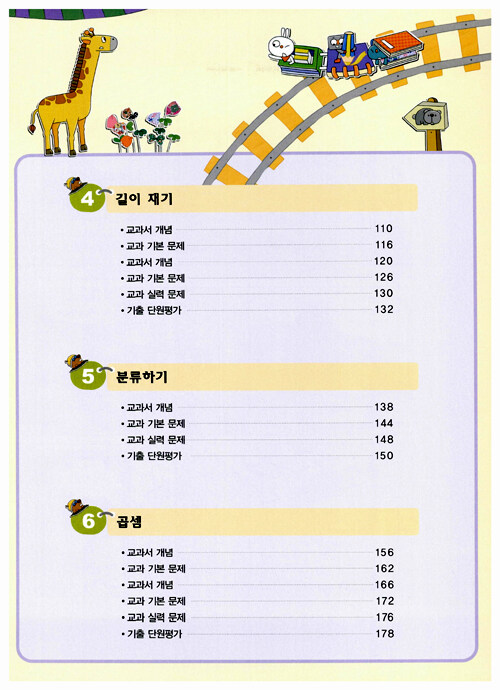 4 길이 재기

• 교과서 개념 110
• 교과 기본 문제 116
• 교과서 개념 120
• 교과 기본 문제 126
• 교과 실력 문제 130
• 기출 단원평가 132

5 분류하기

• 교과서 개념 138
• 교과 기본 문제 144
• 교과 실력 문제 148
• 기출 단원평가 150

6 곱셈

• 교과서 개념 156
• 교과 기본 문제 162
• 교과서 개념 166
• 교과 기본 문제 172
• 교과 실력 문제 176
• 기출 단원평가 178